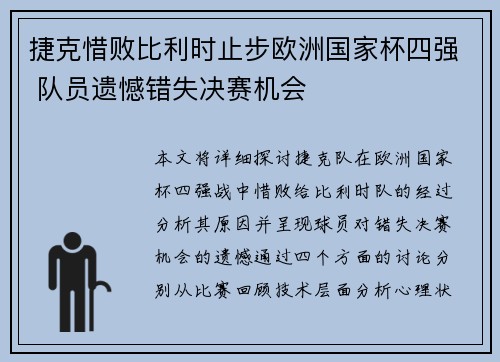 捷克惜败比利时止步欧洲国家杯四强 队员遗憾错失决赛机会

本文将详细探讨捷克队在欧洲国家杯四强战中惜败给比利时队的经过分析其原因并呈现球员对错失决赛机会的遗憾通过四个方面的讨论分别从比赛回顾技术层面分析心理状